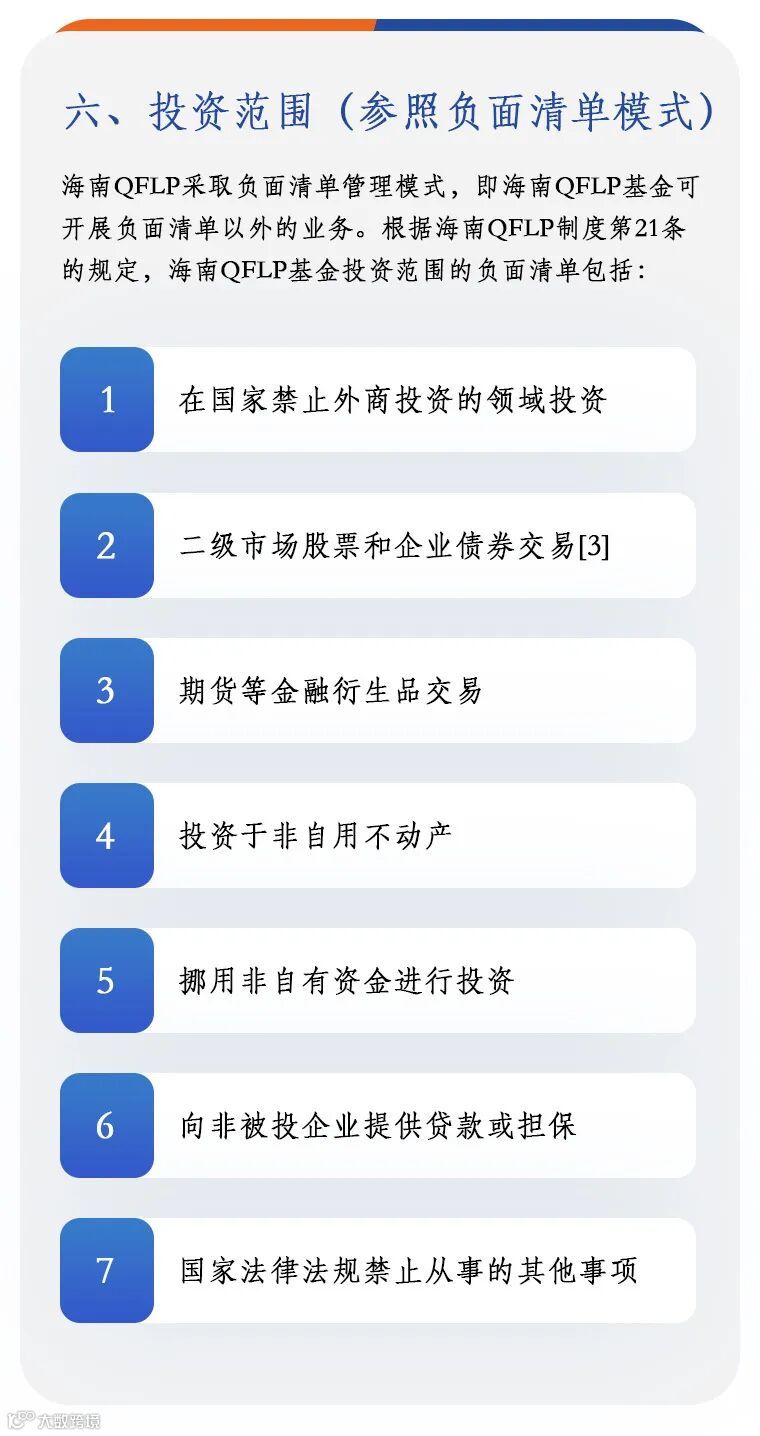 六、投资范围（参照负面清单模式）

海南QFLP采取负面清单管理模式，即海南QFLP基金可开展负面清单以外的业务。根据海南QFLP制度第21条的规定，海南QFLP基金投资范围的负面清单包括：

1 在国家禁止外商投资的领域投资

2 二级市场股票和企业债券交易[3]

3 期货等金融衍生品交易

4 投资于非自用不动产

5 挪用非自有资金进行投资

6 向非被投企业提供贷款或担保

7 国家法律法规禁止从事的其他事项

大数跨境